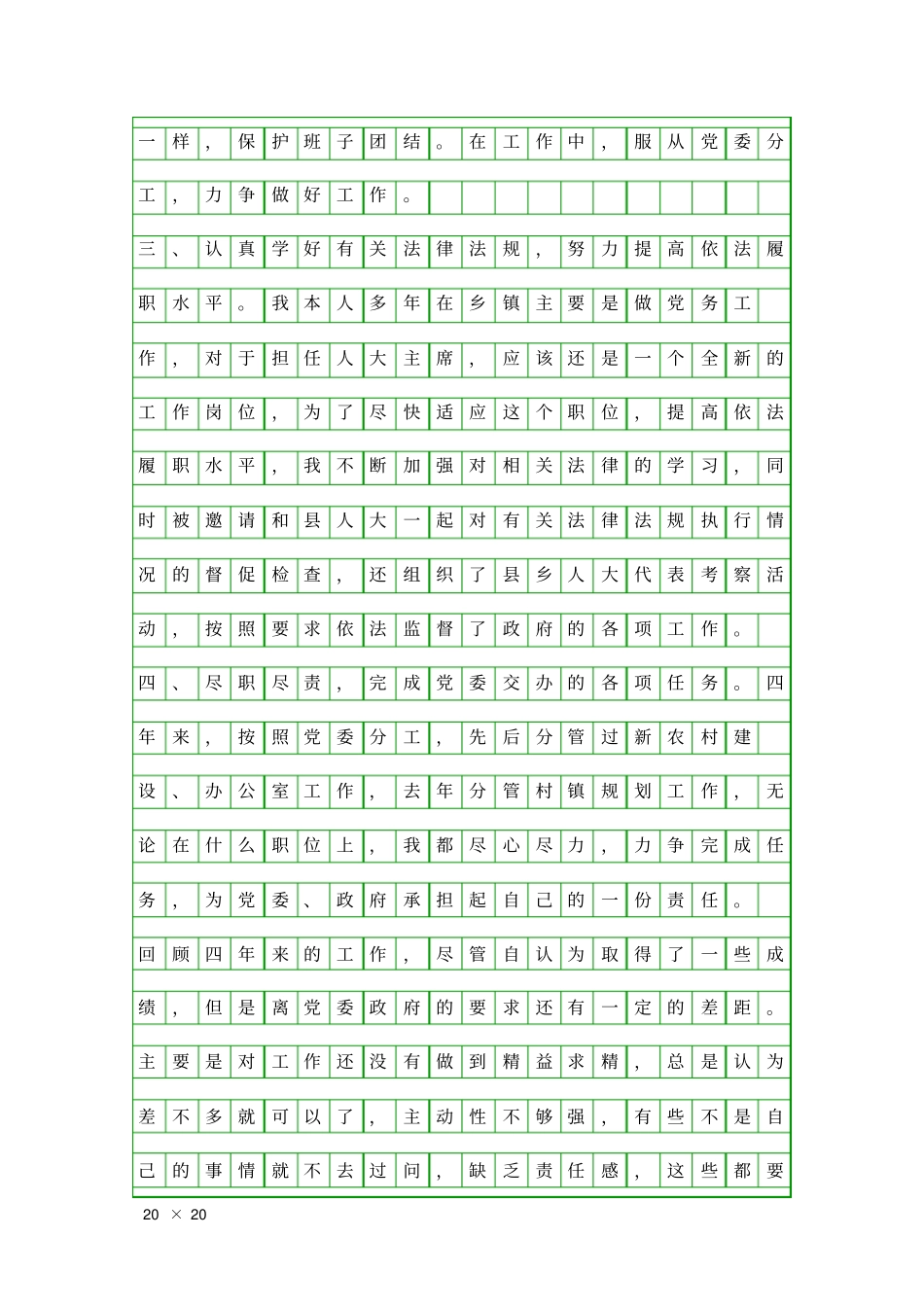 一样，保护班子团结。在工作中，服从党委分工，力争做好工作。

三、认真学好有关法律法规，努力提高依法履职水平。我本人多年在乡镇主要是做党务工作，对于担任人大主席，应该还是一个全新的工作岗位，为了尽快适应这个职位，提高依法履职水平，我不断加强对相关法律的学习，同时被邀请和县人大一起对有关法律法规执行情况的督促检查，还组织了县乡人大代表考察活动，按照要求依法监督了政府的各项工作。

四、尽职尽责，完成党委交办的各项任务。四年来，按照党委分工，先后分管过新农村建设、办公室工作，去年分管村镇规划工作，无论在什么职位上，我都尽心尽力，力争完成任务，为党委、政府承担起自己的一份责任。

回顾四年来的工作，尽管自认为取得了一些成绩，但是离党委政府的要求还有一定的差距。主要是对工作还没有做到精益求精，总是认为差不多就可以了，主动性不够强，有些不是自己的事情就不去过问，缺乏责任感，这些都要

20 × 20